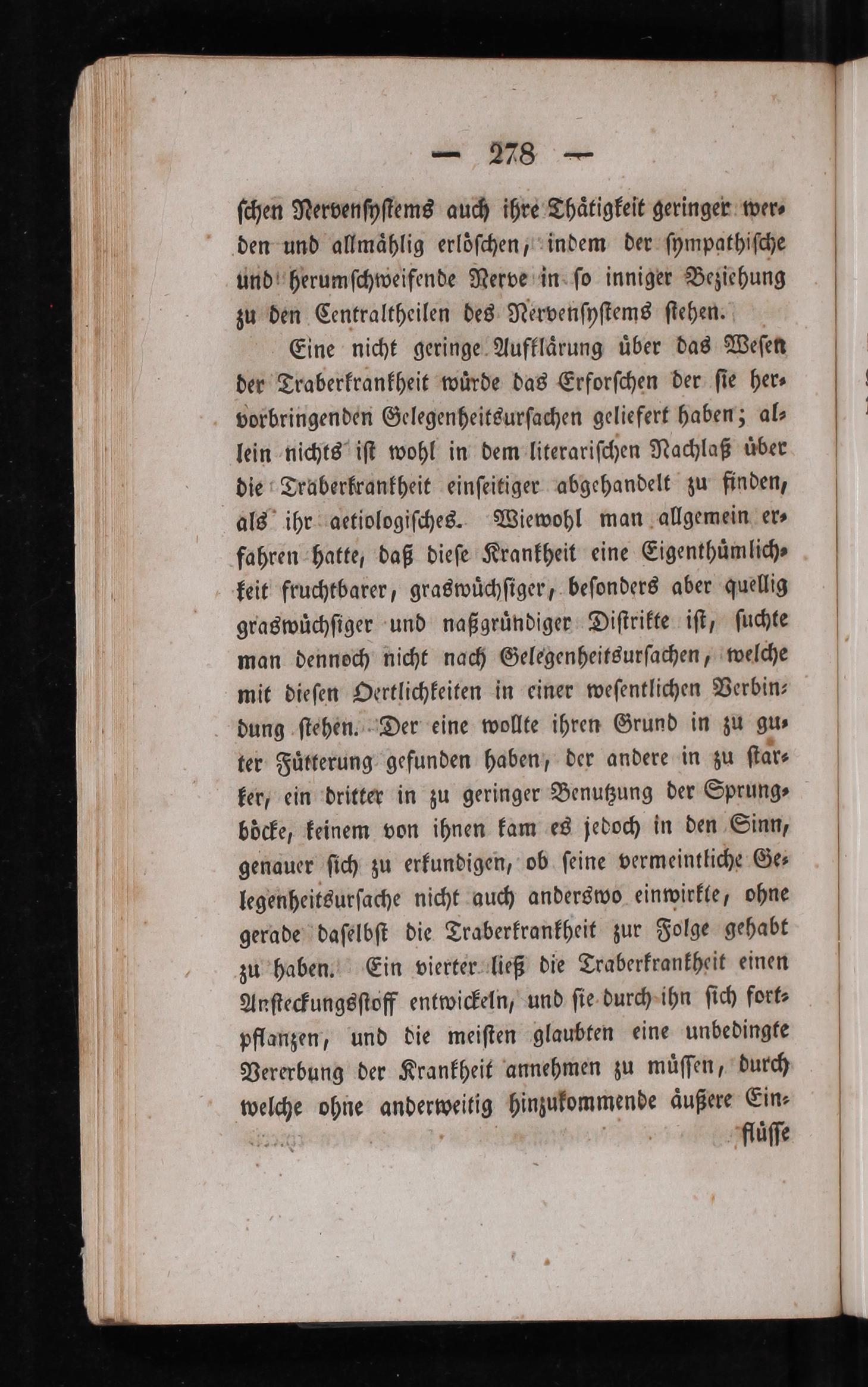 — 278 —

schen Nervensystems auch ihre Thätigkeit geringer werden und allmählig erlöschen, indem der sympathische und herumschweifende Nerve in so inniger Beziehung zu den Centraltheilen des Nervensystems stehen.

Eine nicht geringe Aufklärung über das Wesen der Traberkrankheit würde das Erforschen der sie hervorbringenden Gelegenheitsursachen geliefert haben; allein nichts ist wohl in dem literarischen Nachlaß über die Traberkrankheit einseitiger abgehandelt zu finden, als ihr aetiologisches. Wiewohl man allgemein erfahren hatte, daß diese Krankheit eine Eigenthümlichkeit fruchtbarer, graswüchsiger, besonders aber quellig graswüchsiger und naßgründiger Distrikte ist, suchte man dennoch nicht nach Gelegenheitsursachen, welche mit diesen Oertlichkeiten in einer wesentlichen Verbindung stehen. Der eine wollte ihren Grund in zu guter Fütterung gefunden haben, der andere in zu starker, ein dritter in zu geringer Benutzung der Sprungböcke, keinem von ihnen kam es jedoch in den Sinn, genauer sich zu erkundigen, ob seine vermeintliche Gelegenheitsursache nicht auch anderswo einwirkte, ohne gerade daselbst die Traberkrankheit zur Folge gehabt zu haben. Ein vierter ließ die Traberkrankheit einen Ansteckungsstoff entwickeln, und sie durch ihn sich fortpflanzen, und die meisten glaubten eine unbedingte Vererbung der Krankheit annehmen zu müssen, durch welche ohne anderweitig hinzukommende äußere Ein-

flüsse